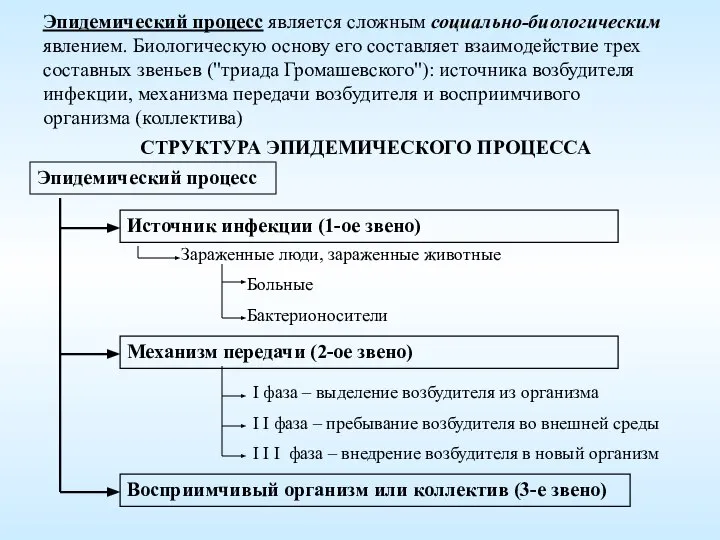 Эпидемический процесс является сложным социально-биологическим явлением. Биологическую основу его составляет взаимодействие трех составных звеньев ("триада Громашевского"): источника возбудителя инфекции, механизма передачи возбудителя и восприимчивого организма (коллектива)

СТРУКТУРА ЭПИДЕМИЧЕСКОГО ПРОЦЕССА

Эпидемический процесс

Источник инфекции (1-ое звено)

Зараженные люди, зараженные животные

Больные

Бактерионосители

Механизм передачи (2-ое звено)

I фаза – выделение возбудителя из организма

I I фаза – пребывание возбудителя во внешней среды

I I I фаза – внедрение возбудителя в новый организм

Восприимчивый организм или коллектив (3-е звено)